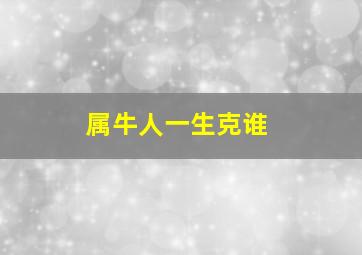 属牛人一生克谁